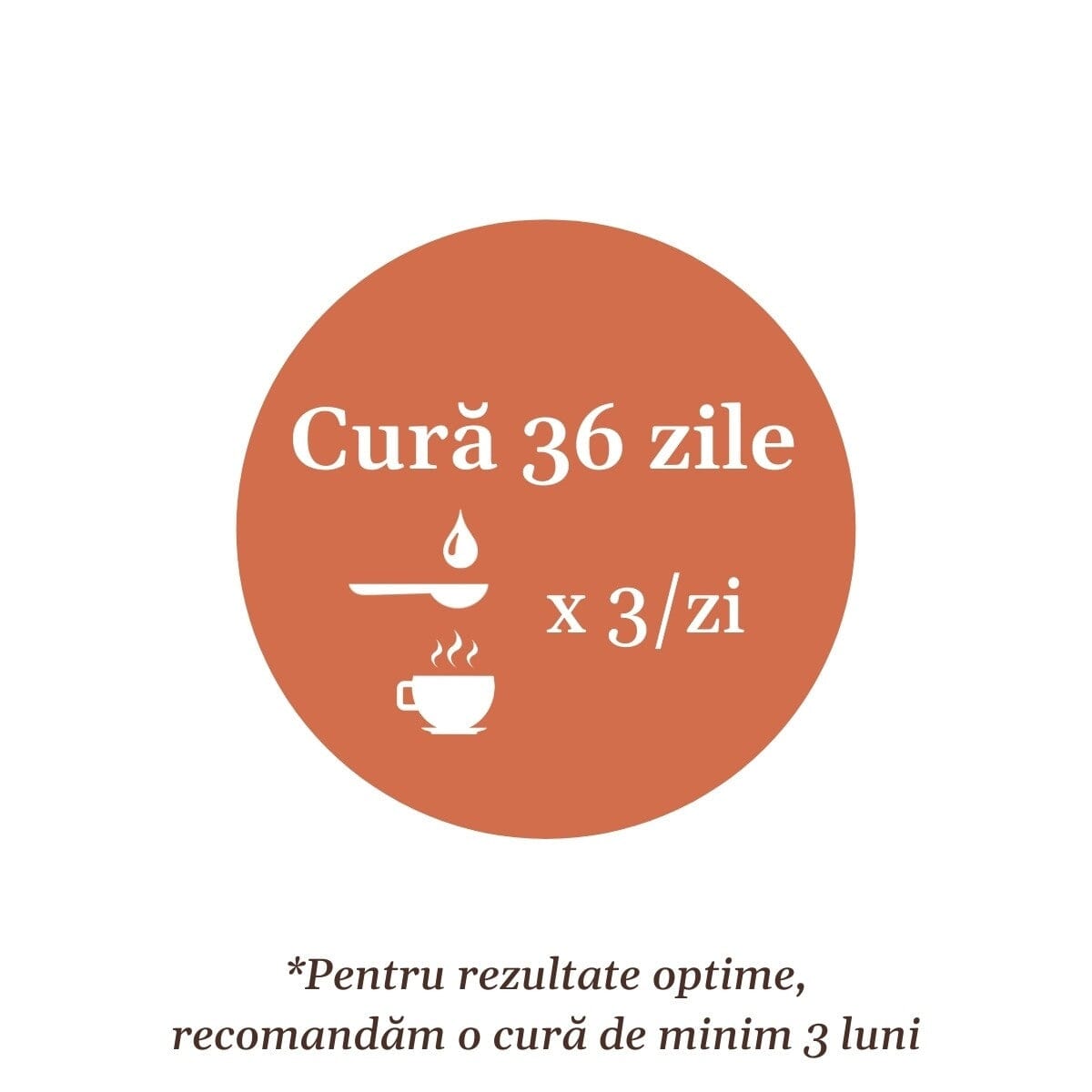 Cură 36 zile

x 3/zi

*Pentru rezultate optime, recomandăm o cură de minim 3 luni